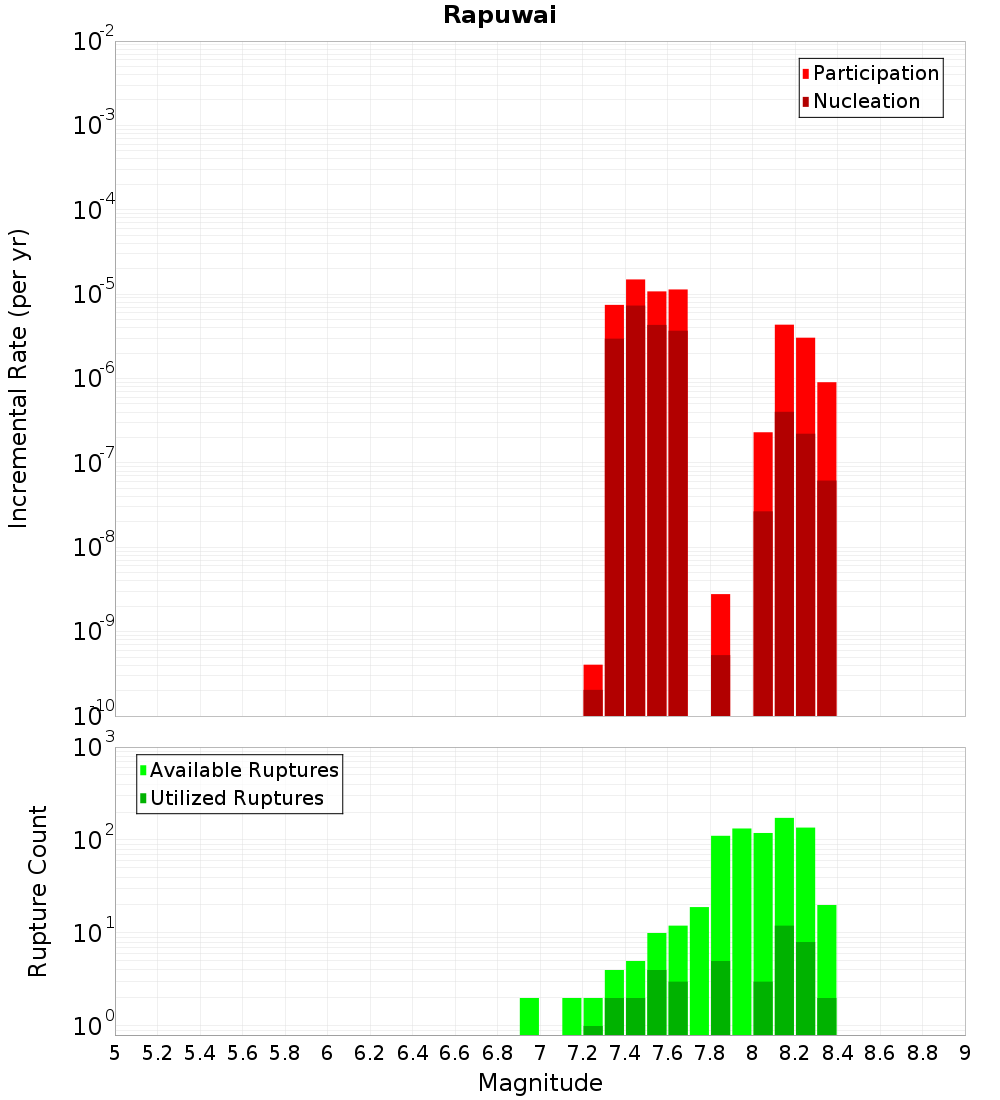 Rapuwai

Participation
Nucleation

Incremental Rate (per yr)

$10^{-2}$
$10^{-3}$
$10^{-4}$
$10^{-5}$
$10^{-6}$
$10^{-7}$
$10^{-8}$
$10^{-9}$
$10^{-10}$

Available Ruptures
Utilized Ruptures

Rupture Count

$10^{3}$
$10^{2}$
$10^{1}$
$10^{0}$

5 5.2 5.4 5.6 5.8 6 6.2 6.4 6.6 6.8 7 7.2 7.4 7.6 7.8 8 8.2 8.4 8.6 8.8 9

Magnitude